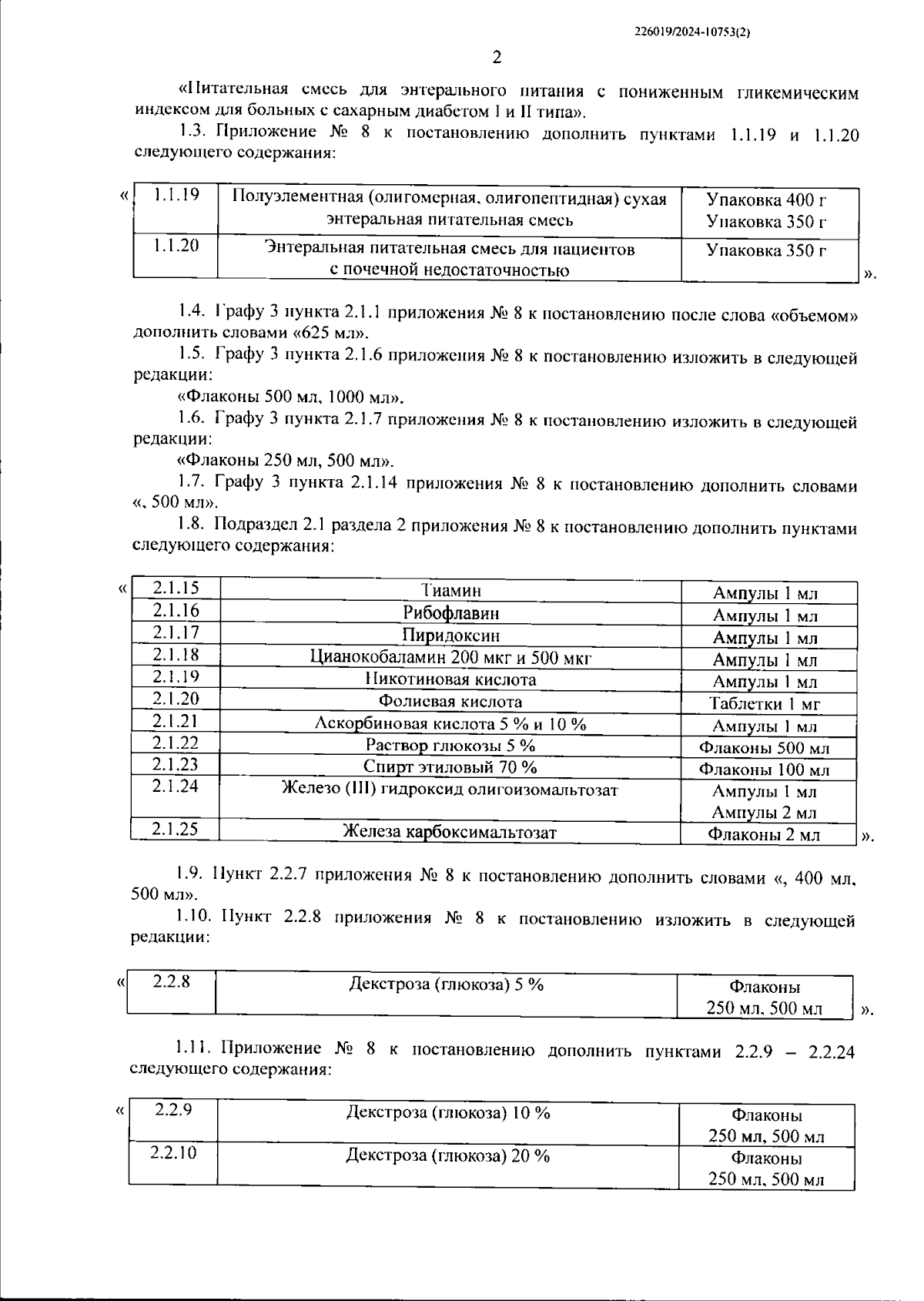 226019/2024-10753(2)

2

«Питательная смесь для энтерального питания с пониженным гликемическим индексом для больных с сахарным диабетом I и II типа».

1.3. Приложение № 8 к постановлению дополнить пунктами 1.1.19 и 1.1.20 следующего содержания:

«

| 1.1.19 | Полуэлементная (олигомерная, олигопептидная) сухая энтеральная питательная смесь | Упаковка 400 г Упаковка 350 г |
|---|---|---|
| 1.1.20 | Энтеральная питательная смесь для пациентов с почечной недостаточностью | Упаковка 350 г |

».

1.4. Графу 3 пункта 2.1.1 приложения № 8 к постановлению после слова «объемом» дополнить словами «625 мл».

1.5. Графу 3 пункта 2.1.6 приложения № 8 к постановлению изложить в следующей редакции:

«Флаконы 500 мл, 1000 мл».

1.6. Графу 3 пункта 2.1.7 приложения № 8 к постановлению изложить в следующей редакции:

«Флаконы 250 мл, 500 мл».

1.7. Графу 3 пункта 2.1.14 приложения № 8 к постановлению дополнить словами «, 500 мл».

1.8. Подраздел 2.1 раздела 2 приложения № 8 к постановлению дополнить пунктами следующего содержания:

«

| 2.1.15 | Тиамин | Ампулы 1 мл |
|---|---|---|
| 2.1.16 | Рибофлавин | Ампулы 1 мл |
| 2.1.17 | Пиридоксин | Ампулы 1 мл |
| 2.1.18 | Цианокобаламин 200 мкг и 500 мкг | Ампулы 1 мл |
| 2.1.19 | Никотиновая кислота | Ампулы 1 мл |
| 2.1.20 | Фолиевая кислота | Таблетки 1 мг |
| 2.1.21 | Аскорбиновая кислота 5 % и 10 % | Ампулы 1 мл |
| 2.1.22 | Раствор глюкозы 5 % | Флаконы 500 мл |
| 2.1.23 | Спирт этиловый 70 % | Флаконы 100 мл |
| 2.1.24 | Железо (III) гидроксид олигоизомальтозат | Ампулы 1 мл Ампулы 2 мл |
| 2.1.25 | Железа карбоксимальтозат | Флаконы 2 мл |

».

1.9. Пункт 2.2.7 приложения № 8 к постановлению дополнить словами «, 400 мл, 500 мл».

1.10. Пункт 2.2.8 приложения № 8 к постановлению изложить в следующей редакции:

«

| 2.2.8 | Декстроза (глюкоза) 5 % | Флаконы 250 мл, 500 мл |
|---|---|---|

».

1.11. Приложение № 8 к постановлению дополнить пунктами 2.2.9 – 2.2.24 следующего содержания:

«

| 2.2.9 | Декстроза (глюкоза) 10 % | Флаконы 250 мл, 500 мл |
|---|---|---|
| 2.2.10 | Декстроза (глюкоза) 20 % | Флаконы 250 мл, 500 мл |